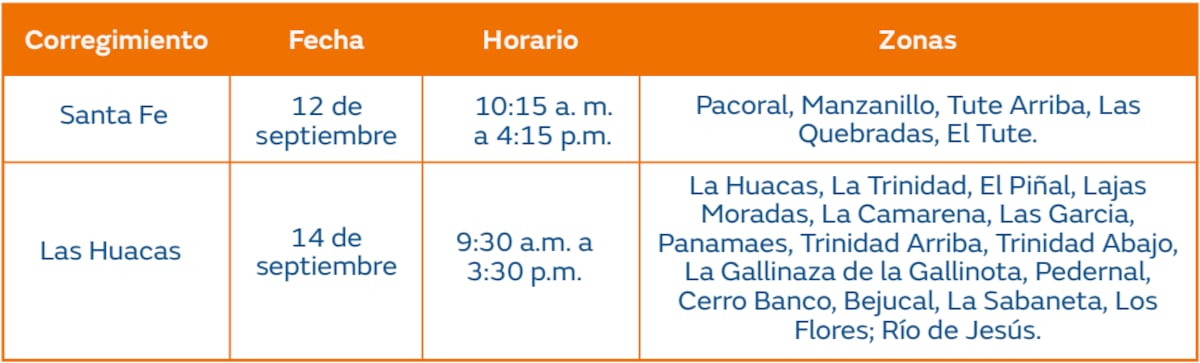 | Corregimiento | Fecha | Horario | Zonas |
|---|---|---|---|
| Santa Fe | 12 de septiembre | 10:15 a. m. a 4:15 p.m. | Pacoral, Manzanillo, Tute Arriba, Las Quebradas, El Tute. |
| Las Huacas | 14 de septiembre | 9:30 a.m. a 3:30 p.m. | La Huacas, La Trinidad, El Piñal, Lajas Moradas, La Camarena, Las Garcia, Panamaes, Trinidad Arriba, Trinidad Abajo, La Gallinaza de la Gallinota, Pedernal, Cerro Banco, Bejucal, La Sabaneta, Los Flores; Río de Jesús. |